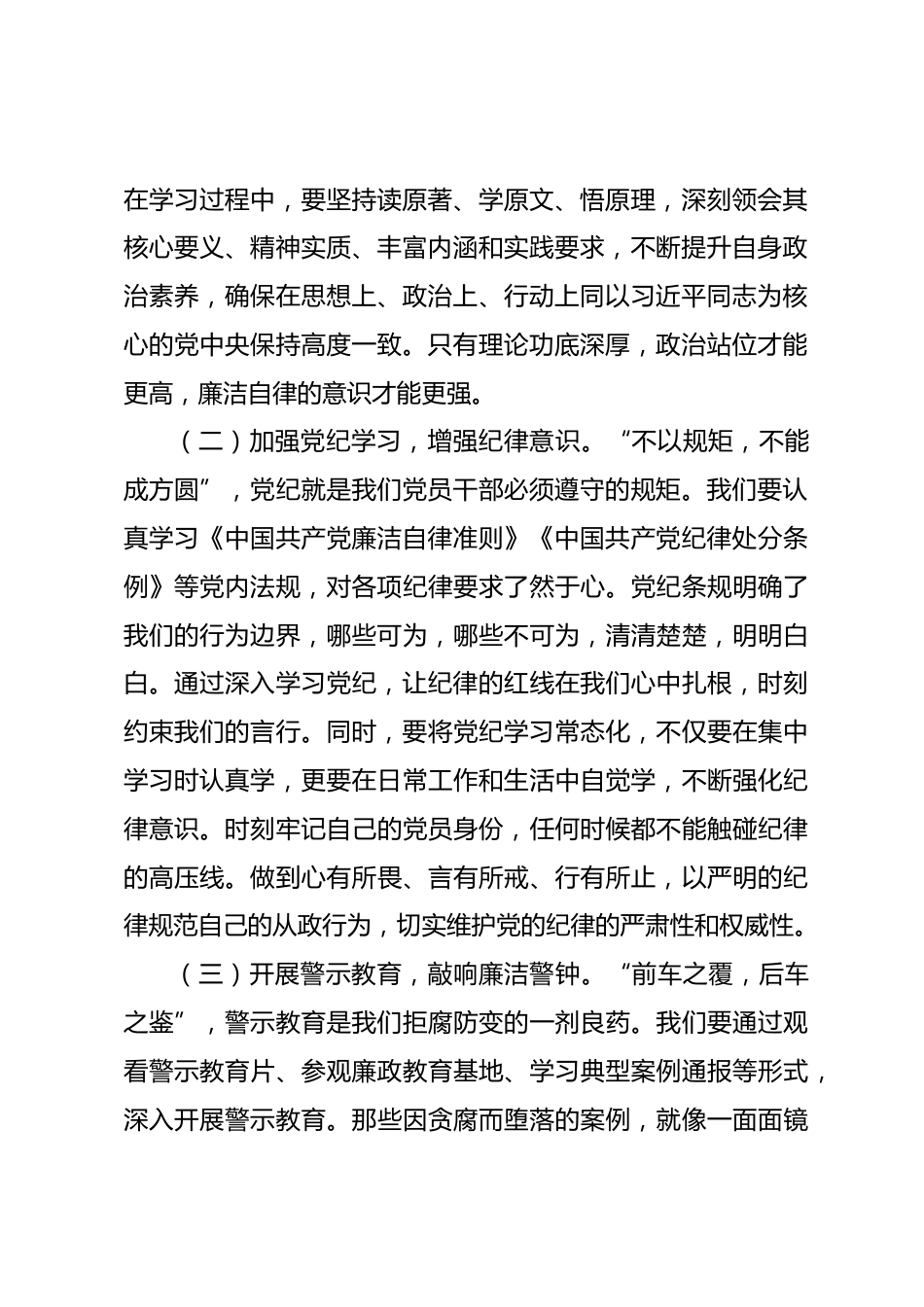 在学习过程中，要坚持读原著、学原文、悟原理，深刻领会其核心要义、精神实质、丰富内涵和实践要求，不断提升自身政治素养，确保在思想上、政治上、行动上同以习近平同志为核心的党中央保持高度一致。只有理论功底深厚，政治站位才能更高，廉洁自律的意识才能更强。

（二）加强党纪学习，增强纪律意识。“不以规矩，不能成方圆”，党纪就是我们党员干部必须遵守的规矩。我们要认真学习《中国共产党廉洁自律准则》《中国共产党纪律处分条例》等党内法规，对各项纪律要求了然于心。党纪条规明确了我们的行为边界，哪些可为，哪些不可为，清清楚楚，明明白白。通过深入学习党纪，让纪律的红线在我们心中扎根，时刻约束我们的言行。同时，要将党纪学习常态化，不仅要在集中学习时认真学，更要在日常工作和生活中自觉学，不断强化纪律意识。时刻牢记自己的党员身份，任何时候都不能触碰纪律的高压线。做到心有所畏、言有所戒、行有所止，以严明的纪律规范自己的从政行为，切实维护党的纪律的严肃性和权威性。

（三）开展警示教育，敲响廉洁警钟。“前车之覆，后车之鉴”，警示教育是我们拒腐防变的一剂良药。我们要通过观看警示教育片、参观廉政教育基地、学习典型案例通报等形式，深入开展警示教育。那些因贪腐而堕落的案例，就像一面面镜